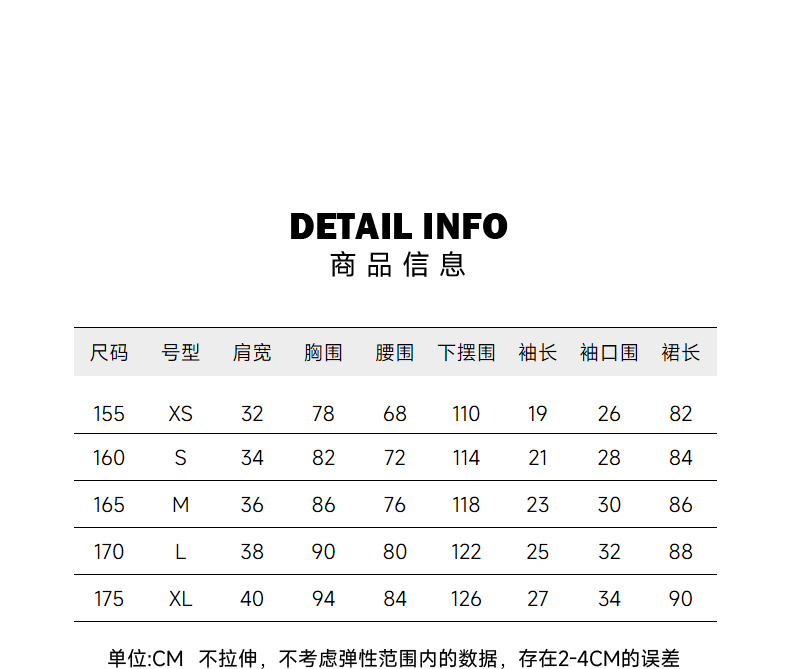 DETAIL INFO
商品信息

| 尺码 | 号型 | 肩宽 | 胸围 | 腰围 | 下摆围 | 袖长 | 袖口围 | 裙长 |
|---|---|---|---|---|---|---|---|---|
| 155 | XS | 32 | 78 | 68 | 110 | 19 | 26 | 82 |
| 160 | S | 34 | 82 | 72 | 114 | 21 | 28 | 84 |
| 165 | M | 36 | 86 | 76 | 118 | 23 | 30 | 86 |
| 170 | L | 38 | 90 | 80 | 122 | 25 | 32 | 88 |
| 175 | XL | 40 | 94 | 84 | 126 | 27 | 34 | 90 |

单位:CM 不拉伸，不考虑弹性范围内的数据，存在2-4CM的误差